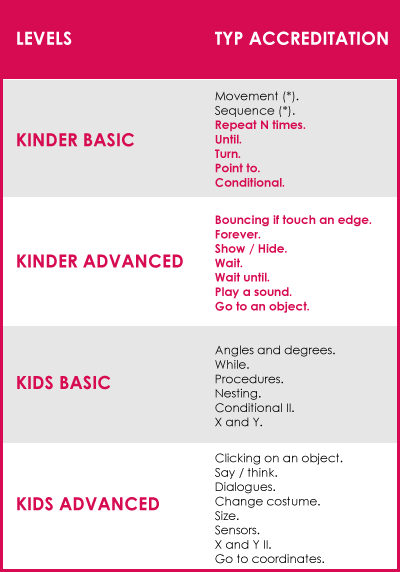 | LEVELS | TYP ACCREDITATION |
|---|---|
| KINDER BASIC | Movement (*). Sequence (*). Repeat N times. Until. Turn. Point to. Conditional. |
| KINDER ADVANCED | Bouncing if touch an edge. Forever. Show / Hide. Wait. Wait until. Play a sound. Go to an object. |
| KIDS BASIC | Angles and degrees. While. Procedures. Nesting. Conditional II. X and Y. |
| KIDS ADVANCED | Clicking on an object. Say / think. Dialogues. Change costume. Size. Sensors. X and Y II. Go to coordinates. |